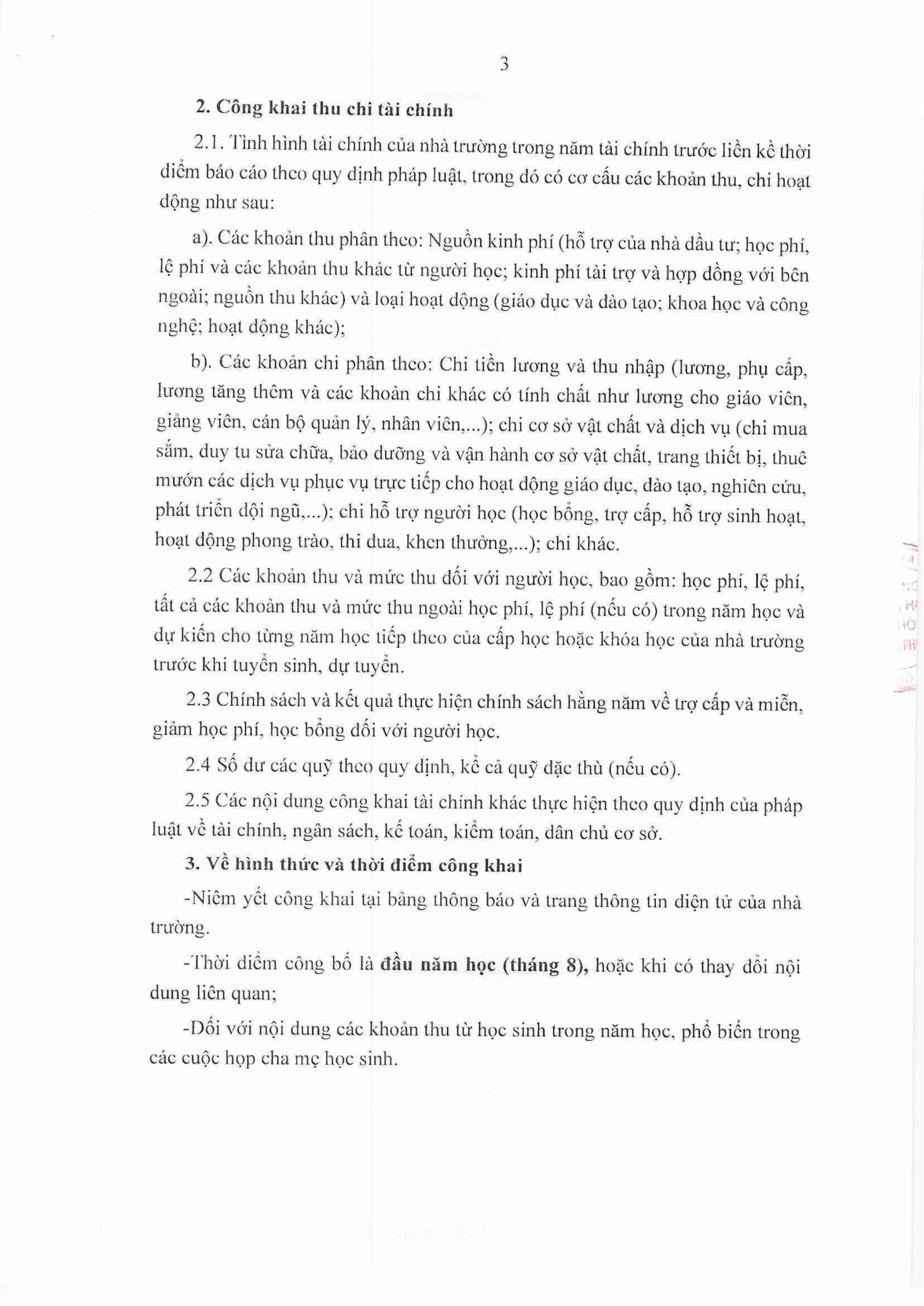 3

2. Công khai thu chi tài chính

2.1. Tình hình tài chính của nhà trường trong năm tài chính trước liền kề thời điểm báo cáo theo quy định pháp luật, trong đó có cơ cấu các khoản thu, chi hoạt động như sau:

a). Các khoản thu phân theo: Nguồn kinh phí (hỗ trợ của nhà đầu tư; học phí, lệ phí và các khoản thu khác từ người học; kinh phí tài trợ và hợp đồng với bên ngoài; nguồn thu khác) và loại hoạt động (giáo dục và đào tạo; khoa học và công nghệ; hoạt động khác);

b). Các khoản chi phân theo: Chi tiền lương và thu nhập (lương, phụ cấp, lương tăng thêm và các khoản chi khác có tính chất như lương cho giáo viên, giảng viên, cán bộ quản lý, nhân viên,...); chi cơ sở vật chất và dịch vụ (chi mua sắm, duy tu sửa chữa, bảo dưỡng và vận hành cơ sở vật chất, trang thiết bị, thuê mướn các dịch vụ phục vụ trực tiếp cho hoạt động giáo dục, đào tạo, nghiên cứu, phát triển đội ngũ,...); chi hỗ trợ người học (học bổng, trợ cấp, hỗ trợ sinh hoạt, hoạt động phong trào, thi đua, khen thưởng,...); chi khác.

2.2 Các khoản thu và mức thu đối với người học, bao gồm: học phí, lệ phí, tất cả các khoản thu và mức thu ngoài học phí, lệ phí (nếu có) trong năm học và dự kiến cho từng năm học tiếp theo của cấp học hoặc khóa học của nhà trường trước khi tuyển sinh, dự tuyển.

2.3 Chính sách và kết quả thực hiện chính sách hằng năm về trợ cấp và miễn, giảm học phí, học bổng đối với người học.

2.4 Số dư các quỹ theo quy định, kể cả quỹ đặc thù (nếu có).

2.5 Các nội dung công khai tài chính khác thực hiện theo quy định của pháp luật về tài chính, ngân sách, kế toán, kiểm toán, dân chủ cơ sở.

3. Về hình thức và thời điểm công khai

-Niêm yết công khai tại bảng thông báo và trang thông tin điện tử của nhà trường.

-Thời điểm công bố là đầu năm học (tháng 8), hoặc khi có thay đổi nội dung liên quan;

-Đối với nội dung các khoản thu từ học sinh trong năm học, phổ biến trong các cuộc họp cha mẹ học sinh.